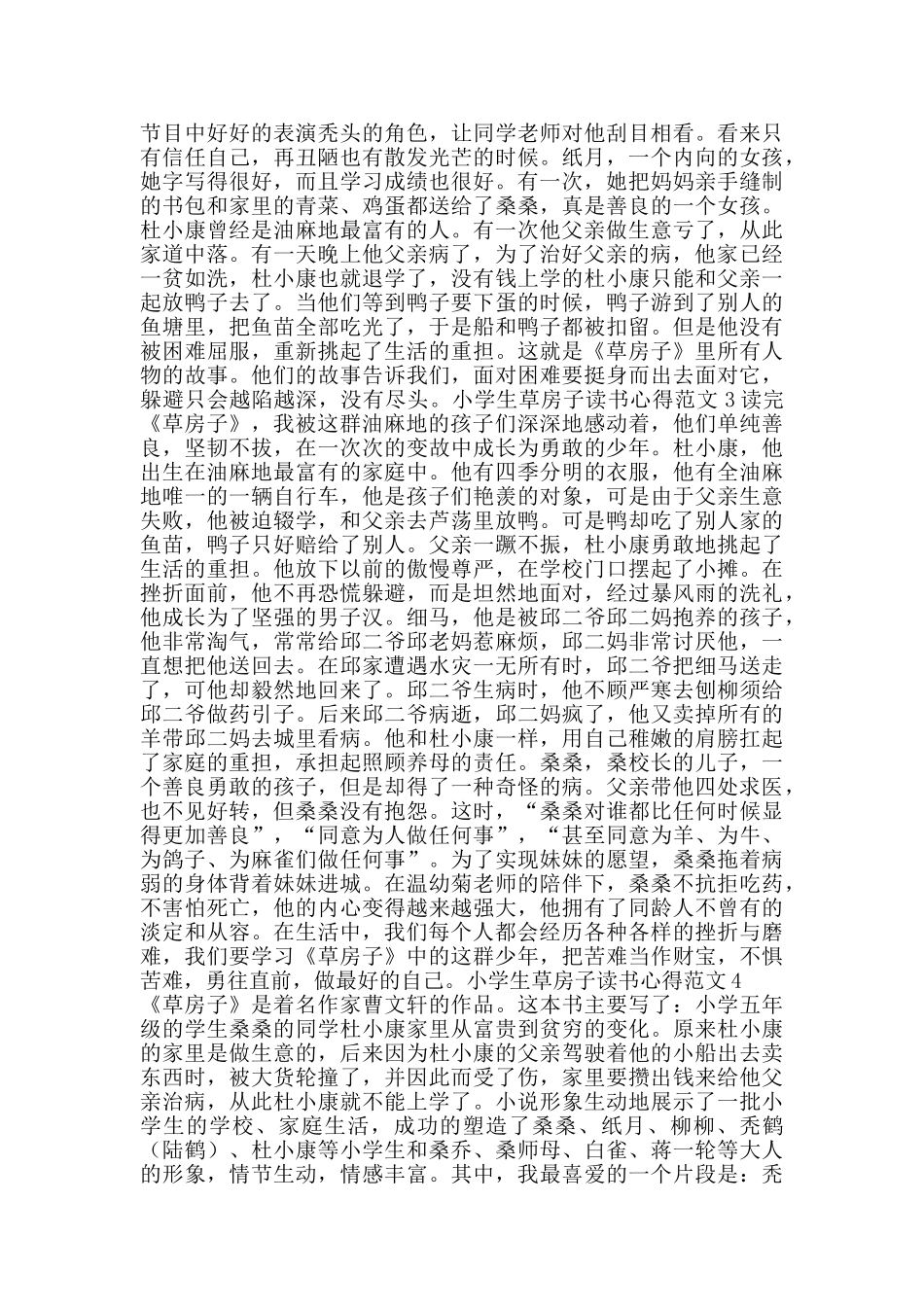 节目中好好的表演秃头的角色，让同学老师对他刮目相看。看来只有信任自己，再丑陋也有散发光芒的时候。纸月，一个内向的女孩，她字写得很好，而且学习成绩也很好。有一次，她把妈妈亲手缝制的书包和家里的青菜、鸡蛋都送给了桑桑，真是善良的一个女孩。杜小康曾经是油麻地最富有的人。有一次他父亲做生意亏了，从此家道中落。有一天晚上他父亲病了，为了治好父亲的病，他家已经一贫如洗，杜小康也就退学了，没有钱上学的杜小康只能和父亲一起放鸭子去了。当他们等到鸭子要下蛋的时候，鸭子游到了别人的鱼塘里，把鱼苗全部吃光了，于是船和鸭子都被扣留。但是他没有被困难屈服，重新挑起了生活的重担。这就是《草房子》里所有人物的故事。他们的故事告诉我们，面对困难要挺身而出去面对它，躲避只会越陷越深，没有尽头。小学生草房子读书心得范文 3 读完《草房子》，我被这群油麻地的孩子们深深地感动着，他们单纯善良，坚韧不拔，在一次次的变故中成长为勇敢的少年。杜小康，他出生在油麻地最富有的家庭中。他有四季分明的衣服，他有全油麻地唯一的一辆自行车，他是孩子们艳羡的对象，可是由于父亲生意失败，他被迫辍学，和父亲去芦荡里放鸭。可是鸭却吃了别人家的鱼苗，鸭子只好赔给了别人。父亲一蹶不振，杜小康勇敢地挑起了生活的重担。他放下以前的傲慢尊严，在学校门口摆起了小摊。在挫折面前，他不再恐慌躲避，而是坦然地面对，经过暴风雨的洗礼，他成长为了坚强的男子汉。细马，他是被邱二爷邱二妈抱养的孩子，他非常淘气，常常给邱二爷邱老妈惹麻烦，邱二妈非常讨厌他，一直想把他送回去。在邱家遭遇水灾一无所有时，邱二爷把细马送走了，可他却毅然地回来了。邱二爷生病时，他不顾严寒去刨柳须给邱二爷做药引子。后来邱二爷病逝，邱二妈疯了，他又卖掉所有的羊带邱二妈去城里看病。他和杜小康一样，用自己稚嫩的肩膀扛起了家庭的重担，承担起照顾养母的责任。桑桑，桑校长的儿子，一个善良勇敢的孩子，但是却得了一种奇怪的病。父亲带他四处求医，也不见好转，但桑桑没有抱怨。这时，“桑桑对谁都比任何时候显得更加善良”，“同意为人做任何事”，“甚至同意为羊、为牛、为鸽子、为麻雀们做任何事”。为了实现妹妹的愿望，桑桑拖着病弱的身体背着妹妹进城。在温幼菊老师的陪伴下，桑桑不抗拒吃药，不害怕死亡，他的内心变得越来越强大，他拥有了同龄人不曾有的淡定和从容。在生活中，我们每个人都会经历各种各样的挫折与磨难，我们要学习《草房子》中的这群少年，把苦难当作财宝，不惧苦难，勇往直前，做最好的自己。小学生草房子读书心得范文 4《草房子》是着名作家曹文轩的作品。这本书主要写了：小学五年级的学生桑桑的同学杜小康家里从富贵到贫穷的变化。原来杜小康的家里是做生意的，后来因为杜小康的父亲驾驶着他的小船出去卖东西时，被大货轮撞了，并因此而受了伤，家里要攒出钱来给他父亲治病，从此杜小康就不能上学了。小说形象生动地展示了一批小学生的学校、家庭生活，成功的塑造了桑桑、纸月、柳柳、秃鹤（陆鹤）、杜小康等小学生和桑乔、桑师母、白雀、蒋一轮等大人的形象，情节生动，情感丰富。其中，我最喜爱的一个片段是：秃